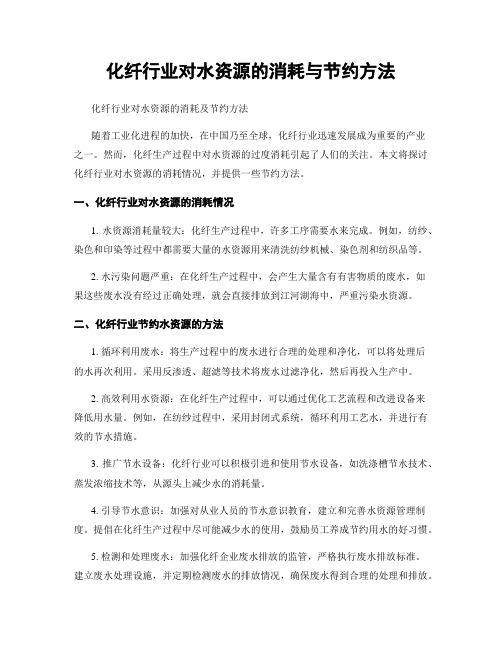 化纤行业对水资源的消耗与节约方法

化纤行业对水资源的消耗及节约方法

随着工业化进程的加快，在中国乃至全球，化纤行业迅速发展成为重要的产业之一。然而，化纤生产过程中对水资源的过度消耗引起了人们的关注。本文将探讨化纤行业对水资源的消耗情况，并提供一些节约方法。

一、化纤行业对水资源的消耗情况

1. 水资源消耗量较大：化纤生产过程中，许多工序需要水来完成。例如，纺纱、染色和印染等过程中都需要大量的水资源用来清洗纺纱机械、染色剂和纺织品等。

2. 水污染问题严重：在化纤生产过程中，会产生大量含有有害物质的废水，如果这些废水没有经过正确处理，就会直接排放到江河湖海中，严重污染水资源。

二、化纤行业节约水资源的方法

1. 循环利用废水：将生产过程中的废水进行合理的处理和净化，可以将处理后的水再次利用。采用反渗透、超滤等技术将废水过滤净化，然后再投入生产中。

2. 高效利用水资源：在化纤生产过程中，可以通过优化工艺流程和改进设备来降低用水量。例如，在纺纱过程中，采用封闭式系统，循环利用工艺水，并进行有效的节水措施。

3. 推广节水设备：化纤行业可以积极引进和使用节水设备，如洗涤槽节水技术、蒸发浓缩技术等，从源头上减少水的消耗量。

4. 引导节水意识：加强对从业人员的节水意识教育，建立和完善水资源管理制度。提倡在化纤生产过程中尽可能减少水的使用，鼓励员工养成节约用水的好习惯。

5. 检测和处理废水：加强化纤企业废水排放的监管，严格执行废水排放标准。建立废水处理设施，并定期检测废水的排放情况，确保废水得到合理的处理和排放。